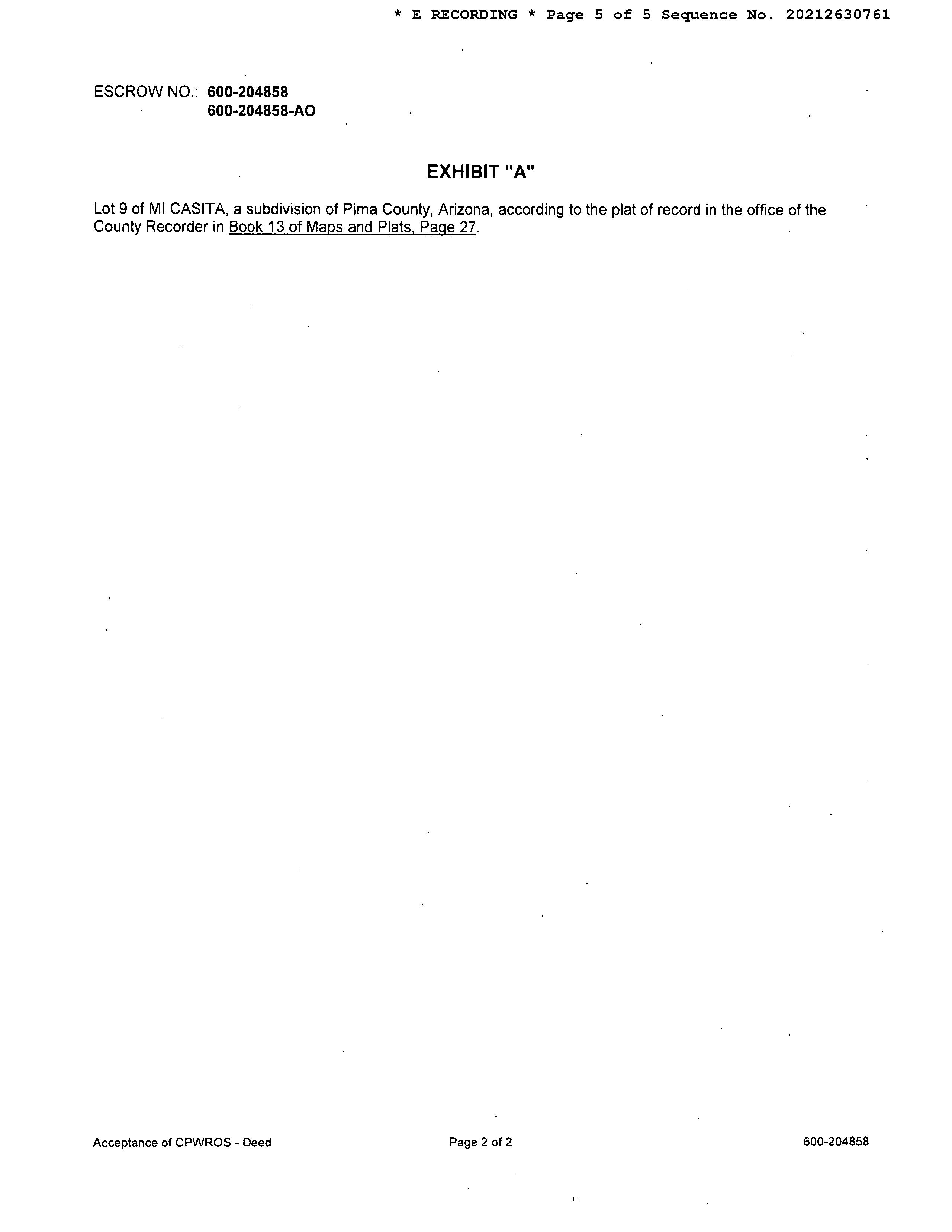 * E RECORDING * Page 5 of 5 Sequence No. 20212630761

ESCROW NO.: 600-204858
600-204858-AO

EXHIBIT "A"

Lot 9 of MI CASITA, a subdivision of Pima County, Arizona, according to the plat of record in the office of the County Recorder in Book 13 of Maps and Plats, Page 27.

Acceptance of CPWROS - Deed
Page 2 of 2
600-204858